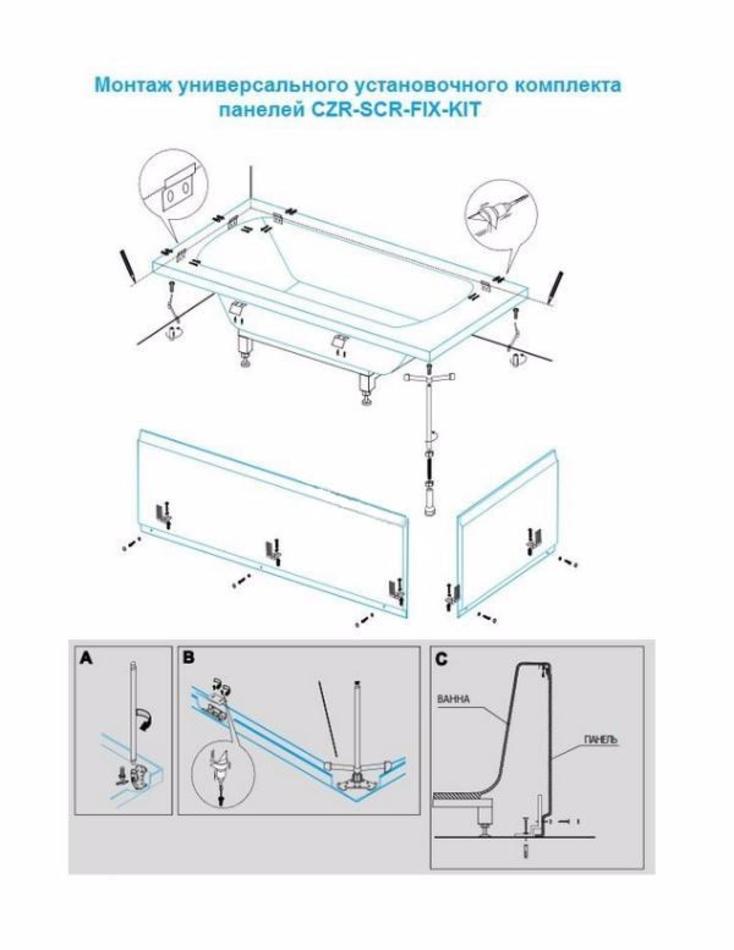 Монтаж универсального установочного комплекта панелей CZR-SCR-FIX-KIT

A

B

C

ВАННА

ПАНЕЛЬ